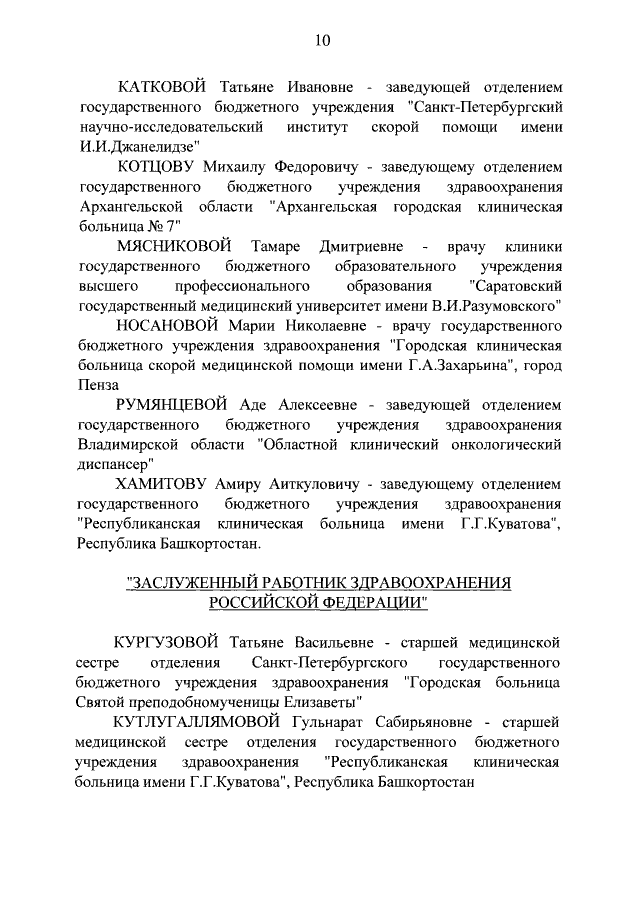 10

КАТКОВОЙ Татьяне Ивановне - заведующей отделением государственного бюджетного учреждения "Санкт-Петербургский научно-исследовательский институт скорой помощи имени И.И.Джанелидзе"

КОТЦОВУ Михаилу Федоровичу - заведующему отделением государственного бюджетного учреждения здравоохранения Архангельской области "Архангельская городская клиническая больница № 7"

МЯСНИКОВОЙ Тамаре Дмитриевне - врачу клиники государственного бюджетного образовательного учреждения высшего профессионального образования "Саратовский государственный медицинский университет имени В.И.Разумовского"

НОСАНОВОЙ Марии Николаевне - врачу государственного бюджетного учреждения здравоохранения "Городская клиническая больница скорой медицинской помощи имени Г.А.Захарьина", город Пенза

РУМЯНЦЕВОЙ Аде Алексеевне - заведующей отделением государственного бюджетного учреждения здравоохранения Владимирской области "Областной клинический онкологический диспансер"

ХАМИТОВУ Амиру Аиткуловичу - заведующему отделением государственного бюджетного учреждения здравоохранения "Республиканская клиническая больница имени Г.Г.Куватова", Республика Башкортостан.

"ЗАСЛУЖЕННЫЙ РАБОТНИК ЗДРАВООХРАНЕНИЯ РОССИЙСКОЙ ФЕДЕРАЦИИ"

КУРГУЗОВОЙ Татьяне Васильевне - старшей медицинской сестре отделения Санкт-Петербургского государственного бюджетного учреждения здравоохранения "Городская больница Святой преподобномученицы Елизаветы"

КУТЛУГАЛЛЯМОВОЙ Гульнарат Сабирьяновне - старшей медицинской сестре отделения государственного бюджетного учреждения здравоохранения "Республиканская клиническая больница имени Г.Г.Куватова", Республика Башкортостан